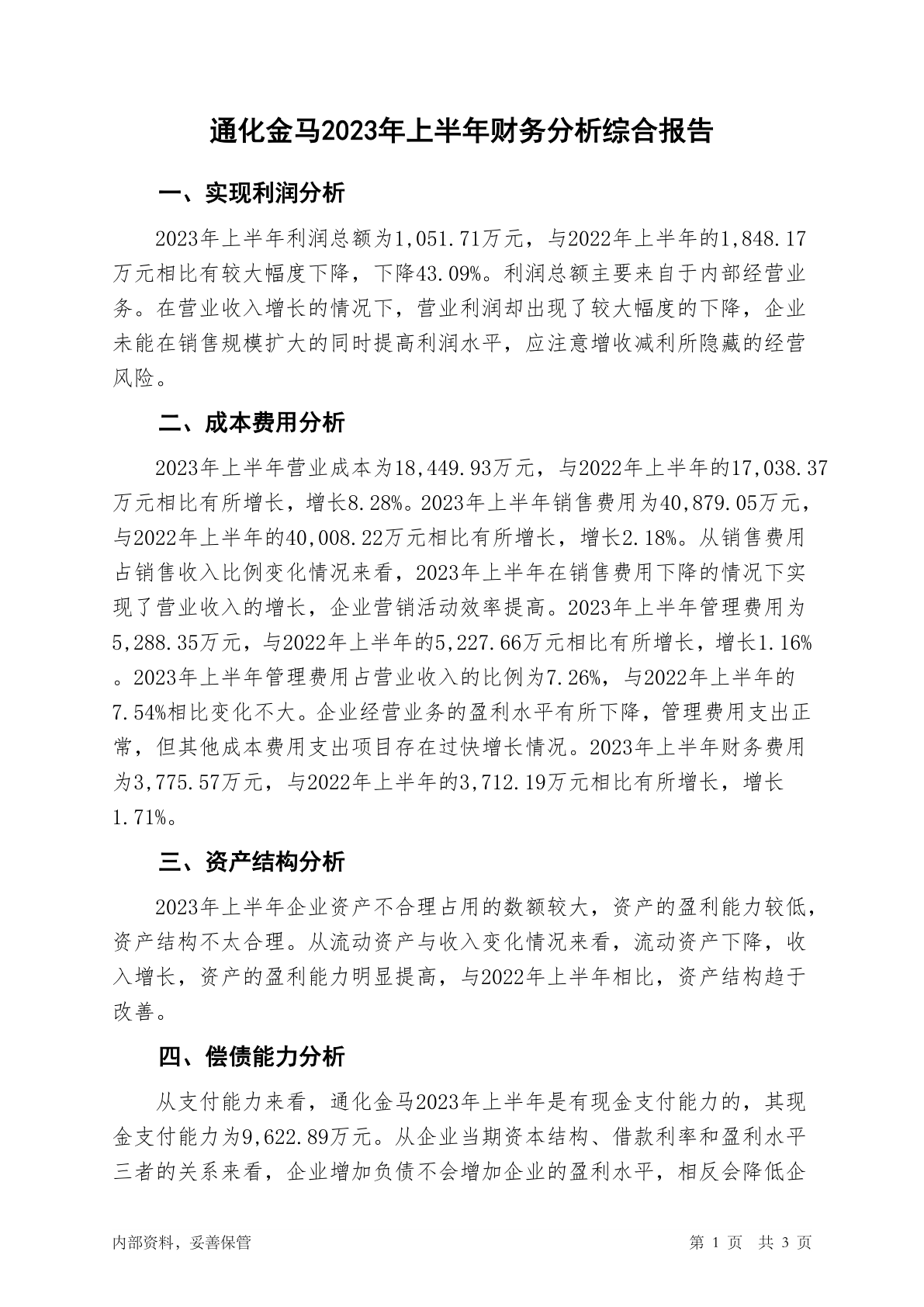 通化金马2023年上半年财务分析综合报告

一、实现利润分析

2023年上半年利润总额为1,051.71万元，与2022年上半年的1,848.17万元相比有较大幅度下降，下降43.09%。利润总额主要来自于内部经营业务。在营业收入增长的情况下，营业利润却出现了较大幅度的下降，企业未能在销售规模扩大的同时提高利润水平，应注意增收减利所隐藏的经营风险。

二、成本费用分析

2023年上半年营业成本为18,449.93万元，与2022年上半年的17,038.37万元相比有所增长，增长8.28%。2023年上半年销售费用为40,879.05万元，与2022年上半年的40,008.22万元相比有所增长，增长2.18%。从销售费用占销售收入比例变化情况来看，2023年上半年在销售费用下降的情况下实现了营业收入的增长，企业营销活动效率提高。2023年上半年管理费用为5,288.35万元，与2022年上半年的5,227.66万元相比有所增长，增长1.16%。2023年上半年管理费用占营业收入的比例为7.26%，与2022年上半年的7.54%相比变化不大。企业经营业务的盈利水平有所下降，管理费用支出正常，但其他成本费用支出项目存在过快增长情况。2023年上半年财务费用为3,775.57万元，与2022年上半年的3,712.19万元相比有所增长，增长1.71%。

三、资产结构分析

2023年上半年企业资产不合理占用的数额较大，资产的盈利能力较低，资产结构不太合理。从流动资产与收入变化情况来看，流动资产下降，收入增长，资产的盈利能力明显提高，与2022年上半年相比，资产结构趋于改善。

四、偿债能力分析

从支付能力来看，通化金马2023年上半年是有现金支付能力的，其现金支付能力为9,622.89万元。从企业当期资本结构、借款利率和盈利水平三者的关系来看，企业增加负债不会增加企业的盈利水平，相反会降低企

内部资料，妥善保管

第 1 页 共 3 页